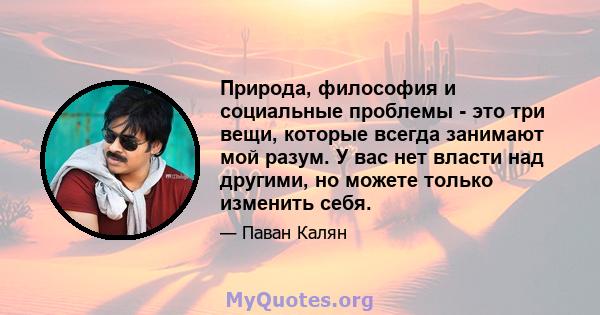 Природа, философия и социальные проблемы - это три вещи, которые всегда занимают мой разум. У вас нет власти над другими, но можете только изменить себя.

— Паван Калян

MyQuotes.org